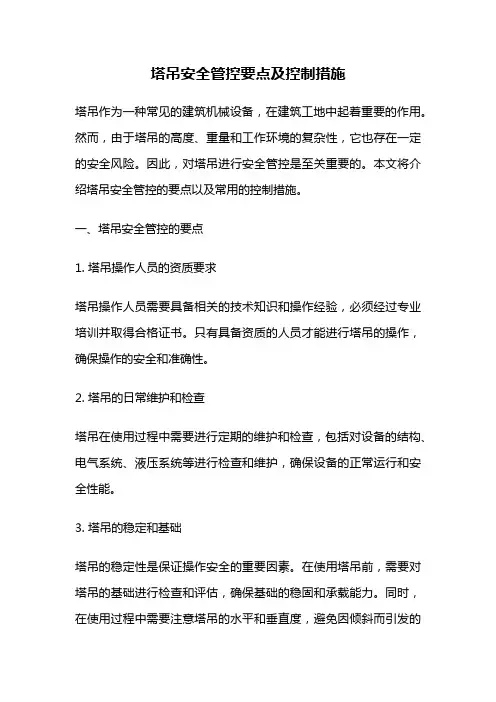 塔吊安全管控要点及控制措施

塔吊作为一种常见的建筑机械设备，在建筑工地中起着重要的作用。然而，由于塔吊的高度、重量和工作环境的复杂性，它也存在一定的安全风险。因此，对塔吊进行安全管控是至关重要的。本文将介绍塔吊安全管控的要点以及常用的控制措施。

一、塔吊安全管控的要点

1. 塔吊操作人员的资质要求

塔吊操作人员需要具备相关的技术知识和操作经验，必须经过专业培训并取得合格证书。只有具备资质的人员才能进行塔吊的操作，确保操作的安全和准确性。

2. 塔吊的日常维护和检查

塔吊在使用过程中需要进行定期的维护和检查，包括对设备的结构、电气系统、液压系统等进行检查和维护，确保设备的正常运行和安全性能。

3. 塔吊的稳定和基础

塔吊的稳定性是保证操作安全的重要因素。在使用塔吊前，需要对塔吊的基础进行检查和评估，确保基础的稳固和承载能力。同时，在使用过程中需要注意塔吊的水平和垂直度，避免因倾斜而引发的